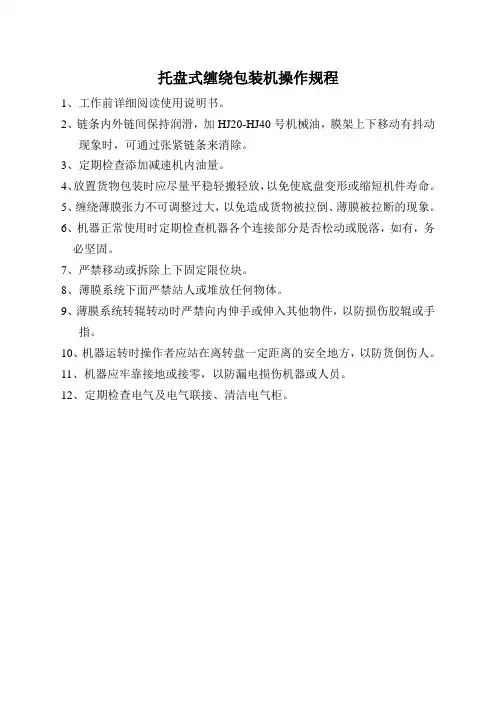 托盘式缠绕包装机操作规程

1、工作前详细阅读使用说明书。

2、链条内外链间保持润滑，加 HJ20-HJ40 号机械油，膜架上下移动有抖动现象时，可通过张紧链条来消除。

3、定期检查添加减速机内油量。

4、放置货物包装时应尽量平稳轻搬轻放，以免使底盘变形或缩短机件寿命。

5、缠绕薄膜张力不可调整过大，以免造成货物被拉倒、薄膜被拉断的现象。

6、机器正常使用时定期检查机器各个连接部分是否松动或脱落，如有，务必坚固。

7、严禁移动或拆除上下固定限位块。

8、薄膜系统下面严禁站人或堆放任何物体。

9、薄膜系统转辊转动时严禁向内伸手或伸入其他物件，以防损伤胶辊或手指。

10、机器运转时操作者应站在离转盘一定距离的安全地方，以防货倒伤人。

11、机器应牢靠接地或接零，以防漏电损伤机器或人员。

12、定期检查电气及电气联接、清洁电气柜。